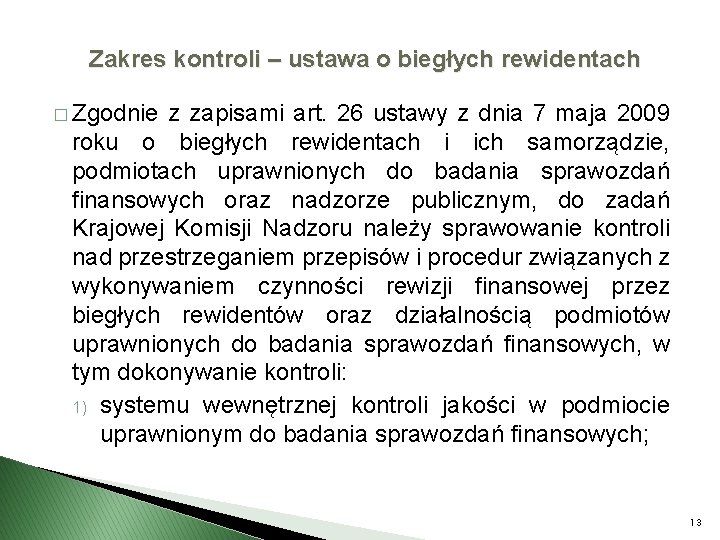 Zakres kontroli – ustawa o biegłych rewidentach

□ Zgodnie z zapisami art. 26 ustawy z dnia 7 maja 2009 roku o biegłych rewidentach i ich samorządzie, podmiotach uprawnionych do badania sprawozdań finansowych oraz nadzorze publicznym, do zadań Krajowej Komisji Nadzoru należy sprawowanie kontroli nad przestrzeganiem przepisów i procedur związanych z wykonywaniem czynności rewizji finansowej przez biegłych rewidentów oraz działalnością podmiotów uprawnionych do badania sprawozdań finansowych, w tym dokonywanie kontroli:

1) systemu wewnętrznej kontroli jakości w podmiocie uprawnionym do badania sprawozdań finansowych;

13